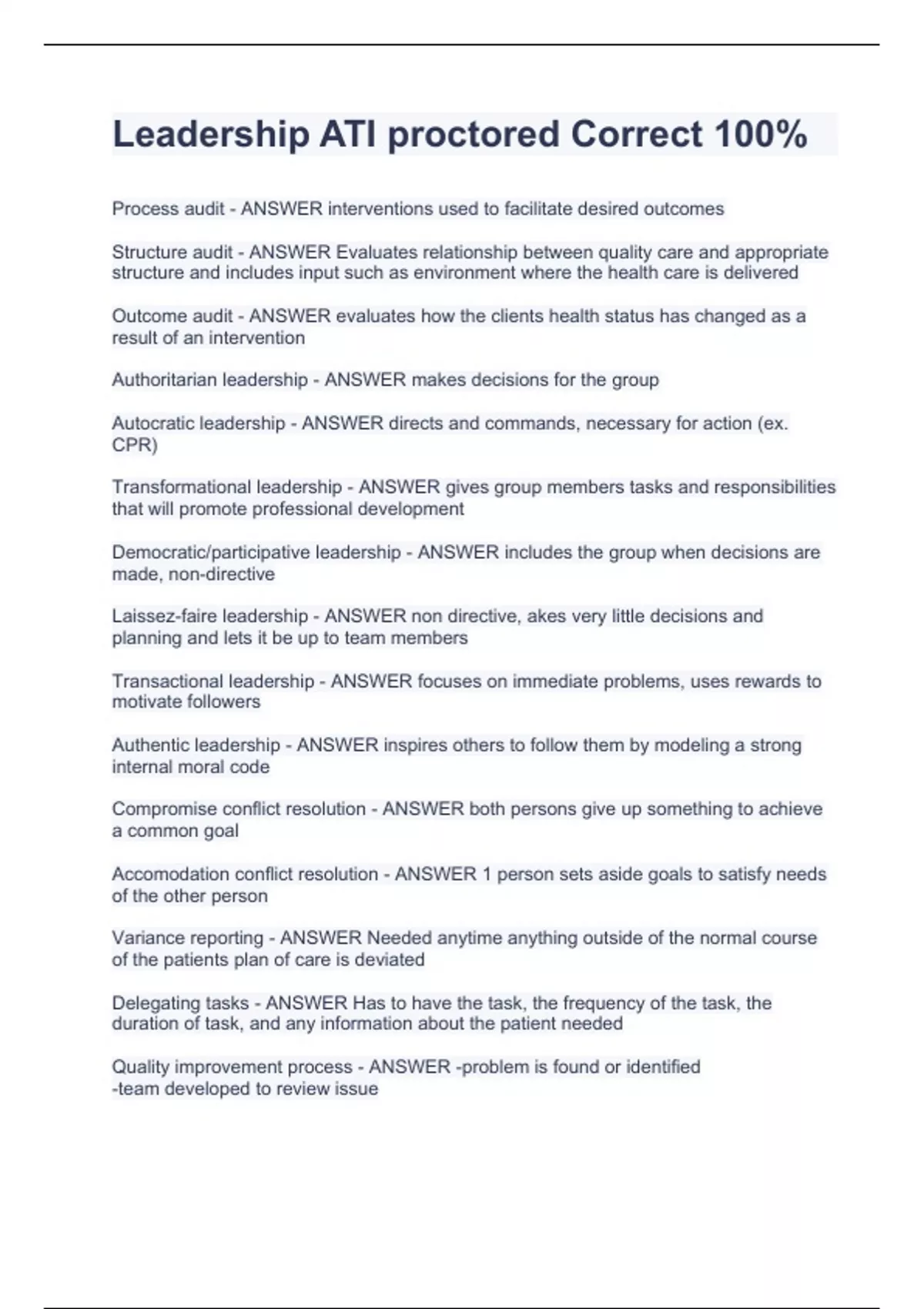 Leadership ATI proctored Correct 100%

Process audit - ANSWER interventions used to facilitate desired outcomes

Structure audit - ANSWER Evaluates relationship between quality care and appropriate structure and includes input such as environment where the health care is delivered

Outcome audit - ANSWER evaluates how the clients health status has changed as a result of an intervention

Authoritarian leadership - ANSWER makes decisions for the group

Autocratic leadership - ANSWER directs and commands, necessary for action (ex. CPR)

Transformational leadership - ANSWER gives group members tasks and responsibilities that will promote professional development

Democratic/participative leadership - ANSWER includes the group when decisions are made, non-directive

Laissez-faire leadership - ANSWER non directive, akes very little decisions and planning and lets it be up to team members

Transactional leadership - ANSWER focuses on immediate problems, uses rewards to motivate followers

Authentic leadership - ANSWER inspires others to follow them by modeling a strong internal moral code

Compromise conflict resolution - ANSWER both persons give up something to achieve a common goal

Accomodation conflict resolution - ANSWER 1 person sets aside goals to satisfy needs of the other person

Variance reporting - ANSWER Needed anytime anything outside of the normal course of the patients plan of care is deviated

Delegating tasks - ANSWER Has to have the task, the frequency of the task, the duration of task, and any information about the patient needed

Quality improvement process - ANSWER -problem is found or identified
-team developed to review issue